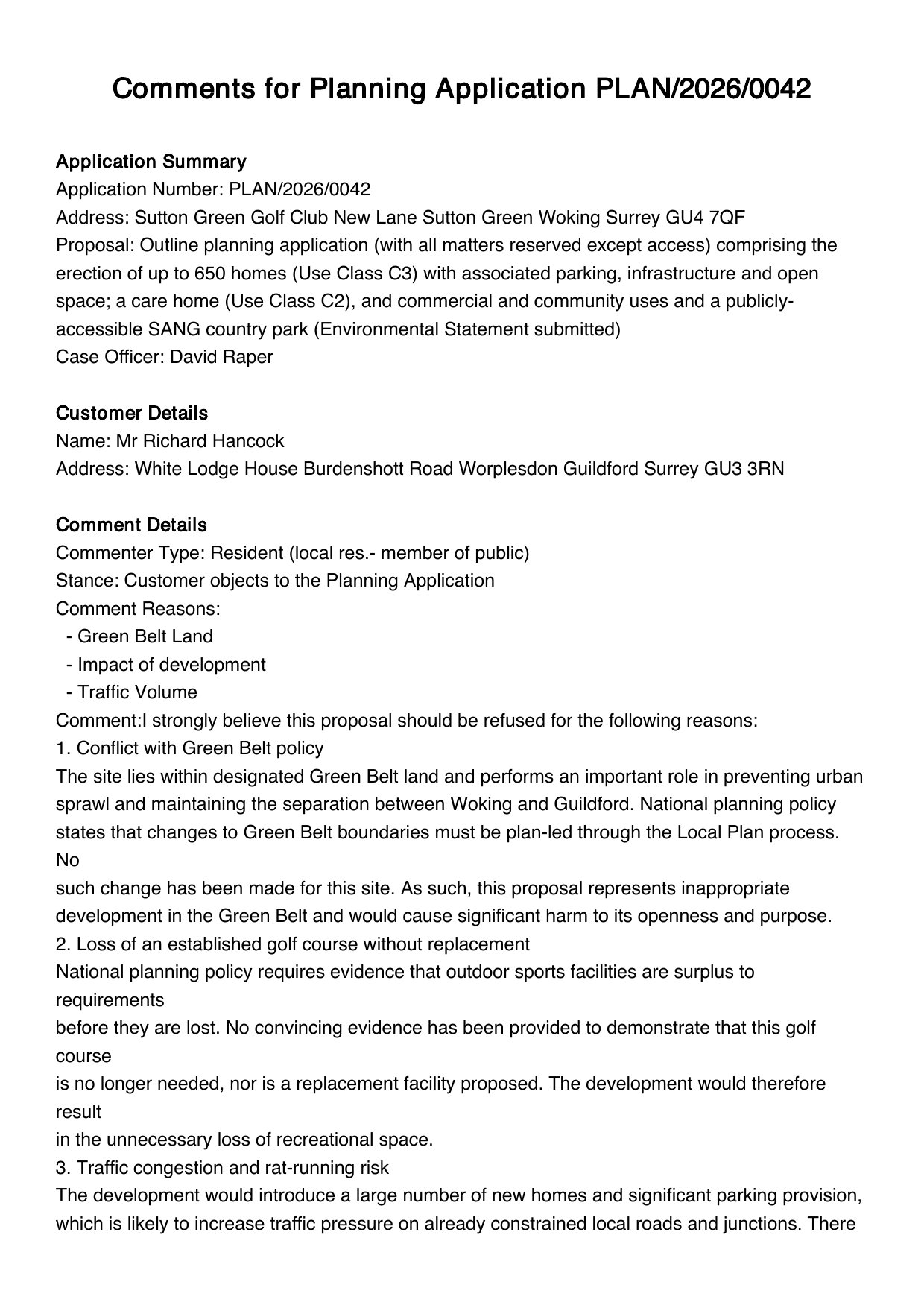 Comments for Planning Application PLAN/2026/0042

Application Summary
Application Number: PLAN/2026/0042
Address: Sutton Green Golf Club New Lane Sutton Green Woking Surrey GU4 7QF
Proposal: Outline planning application (with all matters reserved except access) comprising the erection of up to 650 homes (Use Class C3) with associated parking, infrastructure and open space; a care home (Use Class C2), and commercial and community uses and a publicly-accessible SANG country park (Environmental Statement submitted)
Case Officer: David Raper

Customer Details
Name: Mr Richard Hancock
Address: White Lodge House Burdenshott Road Worplesdon Guildford Surrey GU3 3RN

Comment Details
Commenter Type: Resident (local res.- member of public)
Stance: Customer objects to the Planning Application
Comment Reasons:
- Green Belt Land
- Impact of development
- Traffic Volume
Comment:I strongly believe this proposal should be refused for the following reasons:
1. Conflict with Green Belt policy
The site lies within designated Green Belt land and performs an important role in preventing urban sprawl and maintaining the separation between Woking and Guildford. National planning policy states that changes to Green Belt boundaries must be plan-led through the Local Plan process. No
such change has been made for this site. As such, this proposal represents inappropriate development in the Green Belt and would cause significant harm to its openness and purpose.
2. Loss of an established golf course without replacement
National planning policy requires evidence that outdoor sports facilities are surplus to requirements
before they are lost. No convincing evidence has been provided to demonstrate that this golf course
is no longer needed, nor is a replacement facility proposed. The development would therefore result
in the unnecessary loss of recreational space.
3. Traffic congestion and rat-running risk
The development would introduce a large number of new homes and significant parking provision, which is likely to increase traffic pressure on already constrained local roads and junctions. There